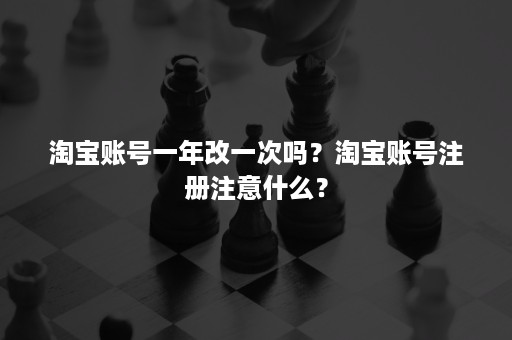 淘宝账号一年改一次吗？淘宝账号注册注意什么？